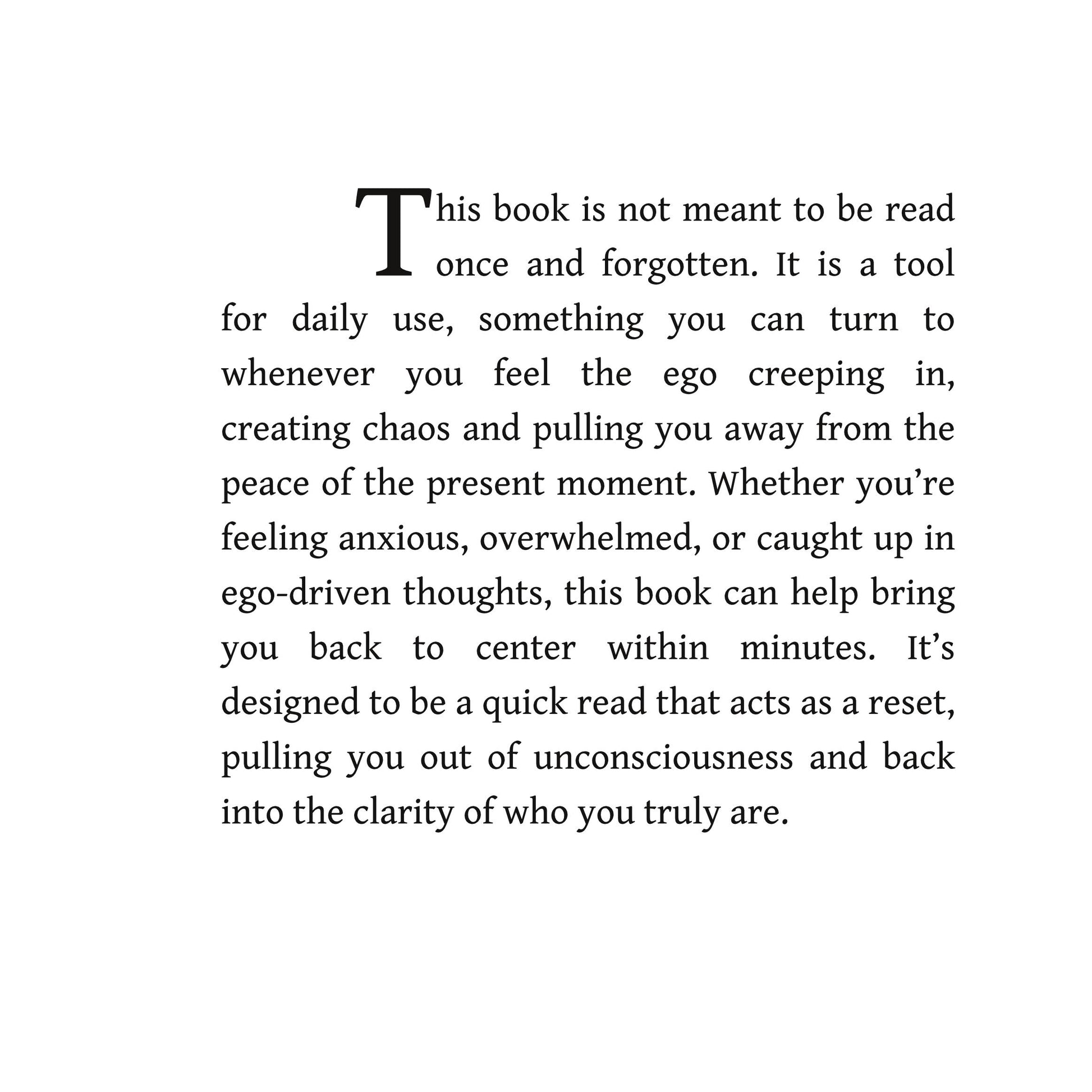 This book is not meant to be read once and forgotten. It is a tool for daily use, something you can turn to whenever you feel the ego creeping in, creating chaos and pulling you away from the peace of the present moment. Whether you’re feeling anxious, overwhelmed, or caught up in ego-driven thoughts, this book can help bring you back to center within minutes. It’s designed to be a quick read that acts as a reset, pulling you out of unconsciousness and back into the clarity of who you truly are.